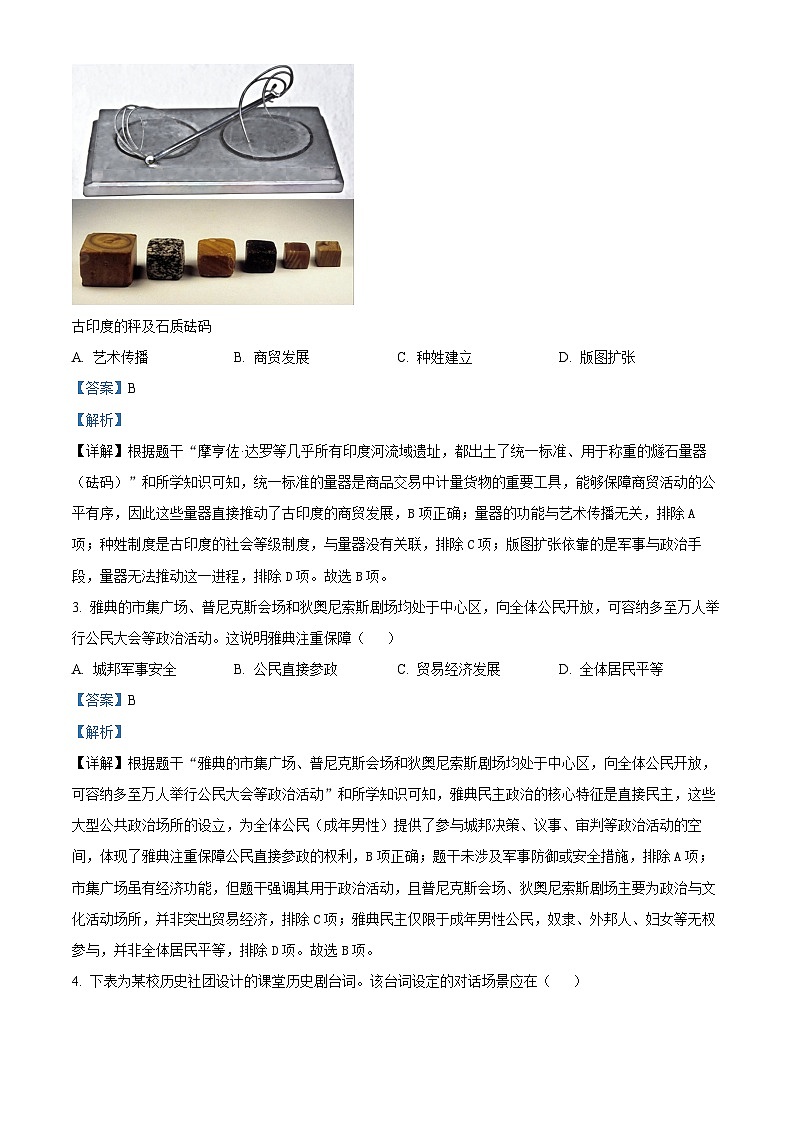 古印度的秤及石质砝码

A. 艺术传播　　B. 商贸发展　　C. 种姓建立　　D. 版图扩张

【答案】B

【解析】

【详解】根据题干“摩亨佐·达罗等几乎所有印度河流域遗址，都出土了统一标准、用于称重的燧石量器（砝码）”和所学知识可知，统一标准的量器是商品交易中计量货物的重要工具，能够保障商贸活动的公平有序，因此这些量器直接推动了古印度的商贸发展，B项正确；量器的功能与艺术传播无关，排除A项；种姓制度是古印度的社会等级制度，与量器没有关联，排除C项；版图扩张依靠的是军事与政治手段，量器无法推动这一进程，排除D项。故选B项。

3. 雅典的市集广场、普尼克斯会场和狄奥尼索斯剧场均处于中心区，向全体公民开放，可容纳多至万人举行公民大会等政治活动。这说明雅典注重保障（　　）

A. 城邦军事安全　　B. 公民直接参政　　C. 贸易经济发展　　D. 全体居民平等

【答案】B

【解析】

【详解】根据题干“雅典的市集广场、普尼克斯会场和狄奥尼索斯剧场均处于中心区，向全体公民开放，可容纳多至万人举行公民大会等政治活动”和所学知识可知，雅典民主政治的核心特征是直接民主，这些大型公共政治场所的设立，为全体公民（成年男性）提供了参与城邦决策、议事、审判等政治活动的空间，体现了雅典注重保障公民直接参政的权利，B项正确；题干未涉及军事防御或安全措施，排除A项；市集广场虽有经济功能，但题干强调其用于政治活动，且普尼克斯会场、狄奥尼索斯剧场主要为政治与文化活动场所，并非突出贸易经济，排除C项；雅典民主仅限于成年男性公民，奴隶、外邦人、妇女等无权参与，并非全体居民平等，排除D项。故选B项。

4. 下表为某校历史社团设计的课堂历史剧台词。该台词设定的对话场景应在（　　）